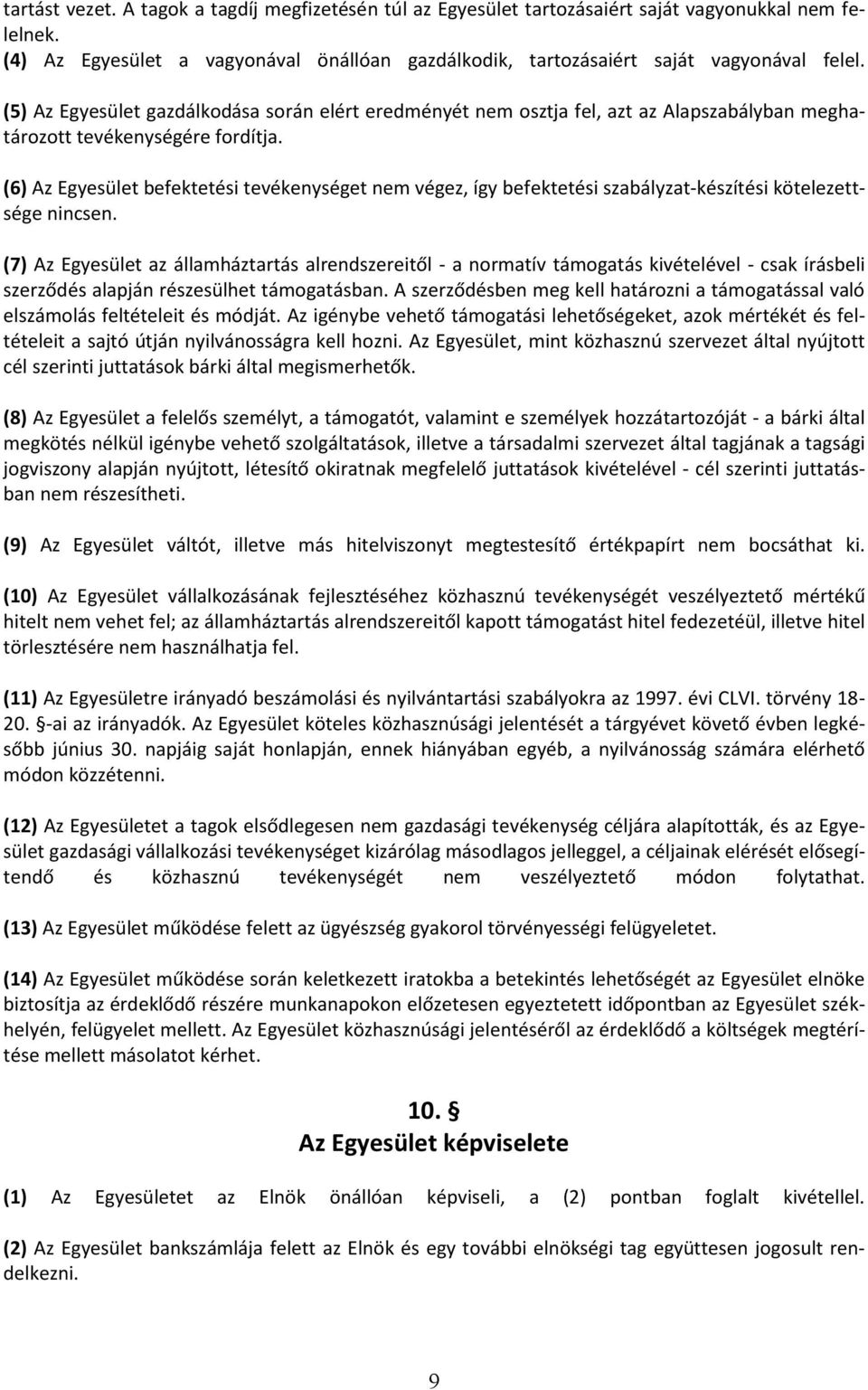 tartást vezet. A tagok a tagdíj megfizetésén túl az Egyesület tartozásaiért saját vagyonukkal nem felelnek.
(4) Az Egyesület a vagyonával önállóan gazdálkodik, tartozásaiért saját vagyonával felel.

(5) Az Egyesület gazdálkodása során elért eredményét nem osztja fel, azt az Alapszabályban meghatározott tevékenységére fordítja.

(6) Az Egyesület befektetési tevékenységet nem végez, így befektetési szabályzat-készítési kötelezettsége nincsen.

(7) Az Egyesület az államháztartás alrendszereitől - a normatív támogatás kivételével - csak írásbeli szerződés alapján részesülhet támogatásban. A szerződésben meg kell határozni a támogatással való elszámolás feltételeit és módját. Az igénybe vehető támogatási lehetőségeket, azok mértékét és feltételeit a sajtó útján nyilvánosságra kell hozni. Az Egyesület, mint közhasznú szervezet által nyújtott cél szerinti juttatások bárki által megismerhetők.

(8) Az Egyesület a felelős személyt, a támogatót, valamint e személyek hozzátartozóját - a bárki által megkötés nélkül igénybe vehető szolgáltatások, illetve a társadalmi szervezet által tagjának a tagsági jogviszony alapján nyújtott, létesítő okiratnak megfelelő juttatások kivételével - cél szerinti juttatásban nem részesítheti.

(9) Az Egyesület váltót, illetve más hitelviszonyt megtestesítő értékpapírt nem bocsáthat ki.

(10) Az Egyesület vállalkozásának fejlesztéséhez közhasznú tevékenységét veszélyeztető mértékű hitelt nem vehet fel; az államháztartás alrendszereitől kapott támogatást hitel fedezetéül, illetve hitel törlesztésére nem használhatja fel.

(11) Az Egyesületre irányadó beszámolási és nyilvántartási szabályokra az 1997. évi CLVI. törvény 18-20. §-ai az irányadók. Az Egyesület köteles közhasznúsági jelentését a tárgyévet követő évben legkésőbb június 30. napjáig saját honlapján, ennek hiányában egyéb, a nyilvánosság számára elérhető módon közzétenni.

(12) Az Egyesületet a tagok elsődlegesen nem gazdasági tevékenység céljára alapították, és az Egyesület gazdasági vállalkozási tevékenységet kizárólag másodlagos jelleggel, a céljainak elérését elősegítendő és közhasznú tevékenységét nem veszélyeztető módon folytathat.

(13) Az Egyesület működése felett az ügyészség gyakorol törvényességi felügyeletet.

(14) Az Egyesület működése során keletkezett iratokba a betekintés lehetőségét az Egyesület elnöke biztosítja az érdeklődő részére munkanapokon előzetesen egyeztetett időpontban az Egyesület székhelyén, felügyelet mellett. Az Egyesület közhasznúsági jelentéséről az érdeklődő a költségek megtérítése mellett másolatot kérhet.

10. §
Az Egyesület képviselete

(1) Az Egyesületet az Elnök önállóan képviseli, a (2) pontban foglalt kivétellel.

(2) Az Egyesület bankszámlája felett az Elnök és egy további elnökségi tag együttesen jogosult rendelkezni.

9